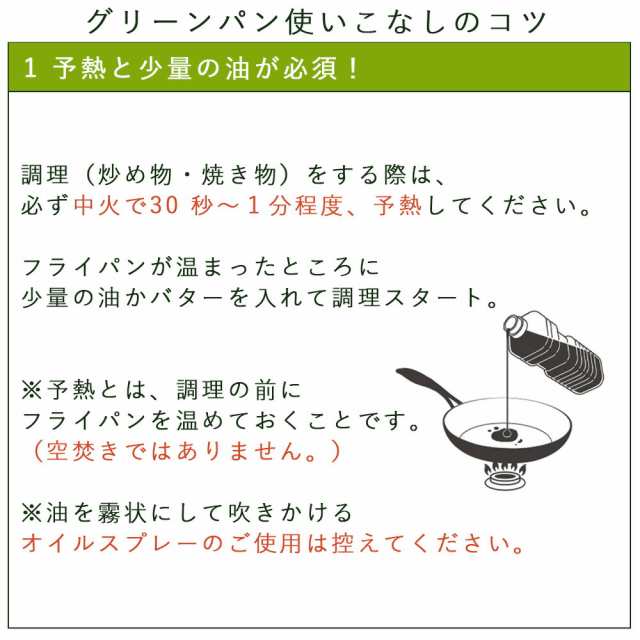 グリーンパン使いこなしのコツ

1 予熱と少量の油が必須！

調理（炒め物・焼き物）をする際は、
必ず中火で30秒～1分程度、予熱してください。

フライパンが温まったところに
少量の油かバターを入れて調理スタート。

※予熱とは、調理の前に
フライパンを温めておくことです。
（空焚きではありません。）

※油を霧状にして吹きかける
オイルスプレーのご使用は控えてください。